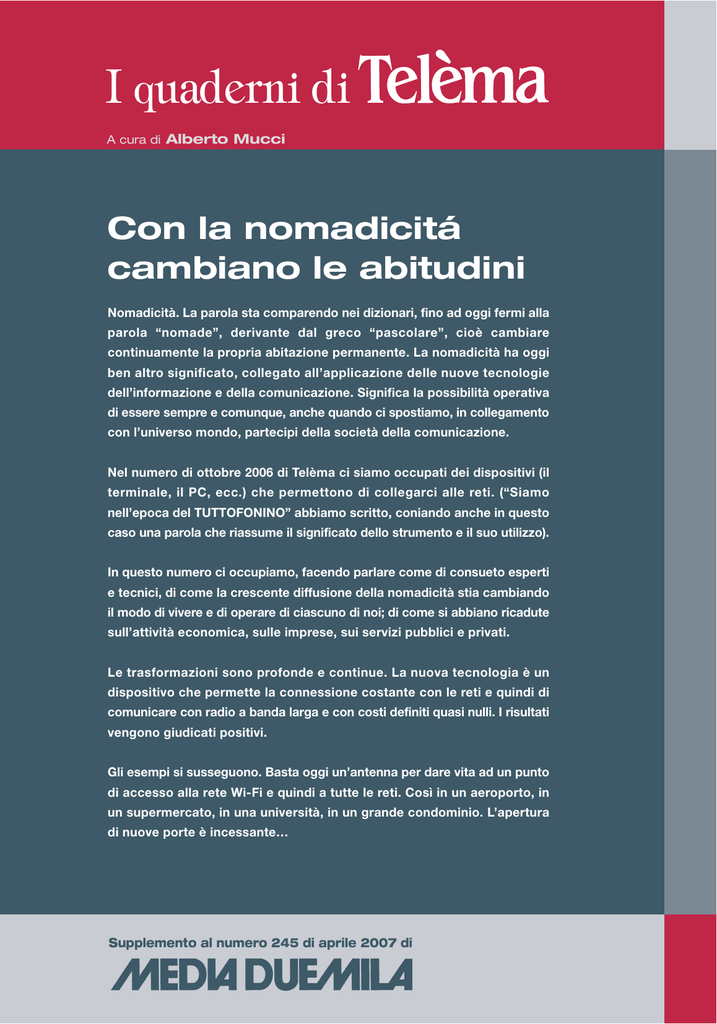 I quaderni di Telèma

A cura di Alberto Mucci

Con la nomadicitá cambiano le abitudini

Nomadicità. La parola sta comparendo nei dizionari, fino ad oggi fermi alla parola “nomade”, derivante dal greco “pascolare”, cioè cambiare continuamente la propria abitazione permanente. La nomadicità ha oggi ben altro significato, collegato all’applicazione delle nuove tecnologie dell’informazione e della comunicazione. Significa la possibilità operativa di essere sempre e comunque, anche quando ci spostiamo, in collegamento con l’universo mondo, partecipi della società della comunicazione.

Nel numero di ottobre 2006 di Telèma ci siamo occupati dei dispositivi (il terminale, il PC, ecc.) che permettono di collegarci alle reti. (“Siamo nell’epoca del TUTTOFONINO” abbiamo scritto, coniando anche in questo caso una parola che riassume il significato dello strumento e il suo utilizzo).

In questo numero ci occupiamo, facendo parlare come di consueto esperti e tecnici, di come la crescente diffusione della nomadicità stia cambiando il modo di vivere e di operare di ciascuno di noi; di come si abbiano ricadute sull’attività economica, sulle imprese, sui servizi pubblici e privati.

Le trasformazioni sono profonde e continue. La nuova tecnologia è un dispositivo che permette la connessione costante con le reti e quindi di comunicare con radio a banda larga e con costi definiti quasi nulli. I risultati vengono giudicati positivi.

Gli esempi si susseguono. Basta oggi un’antenna per dare vita ad un punto di accesso alla rete Wi-Fi e quindi a tutte le reti. Così in un aeroporto, in un supermercato, in una università, in un grande condominio. L’apertura di nuove porte è incessante...

Supplemento al numero 245 di aprile 2007 di
MEDIA DUEMILA